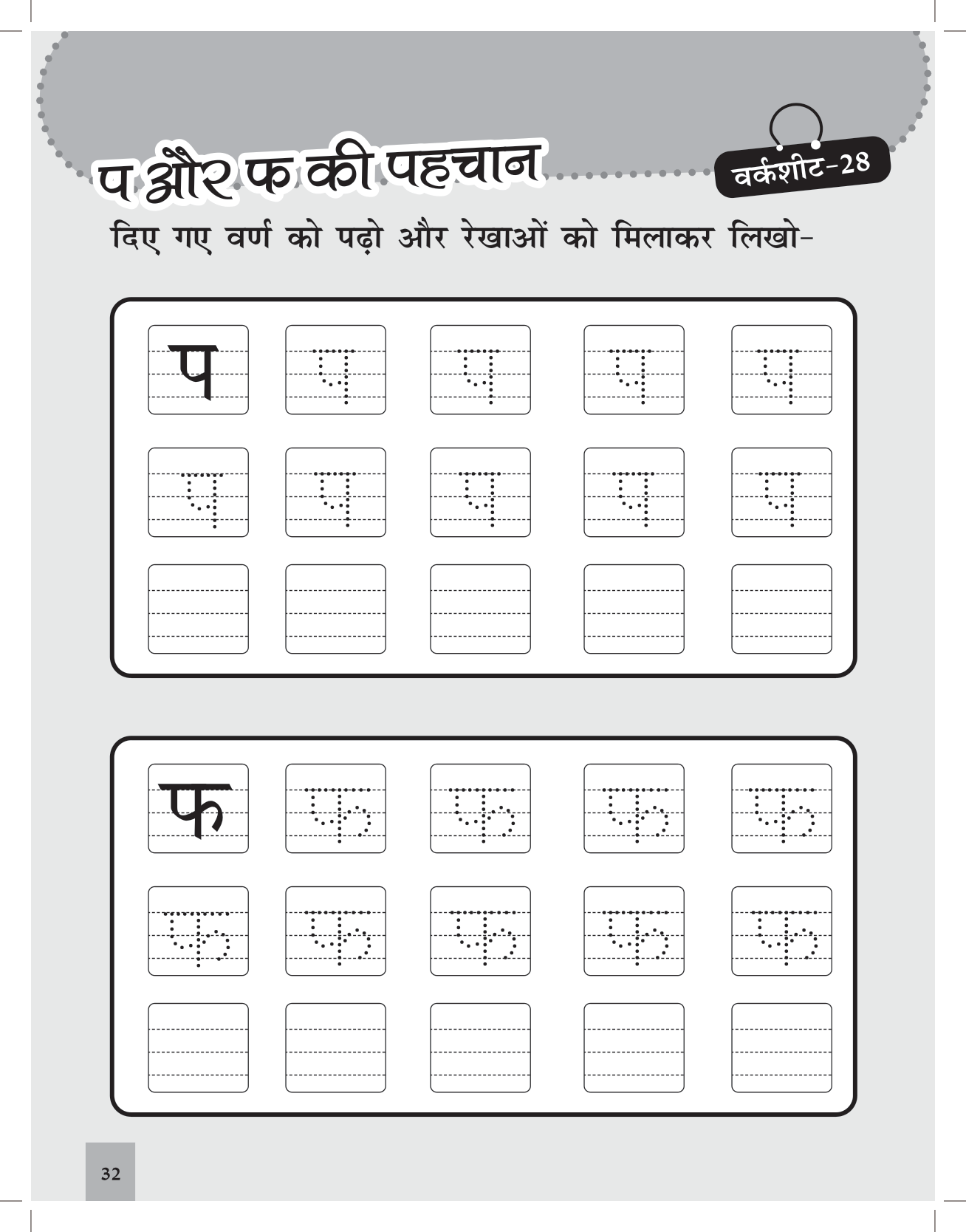 प और फ की पहचान

वर्कशीट-28

दिए गए वर्ण को पढ़ो और रेखाओं को मिलाकर लिखो-

प प प प प
प प प प प

फ फ फ फ फ
फ फ फ फ फ

32